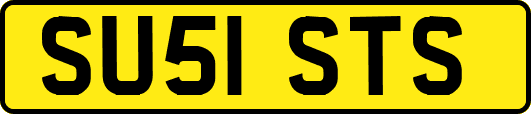 SU51 STS